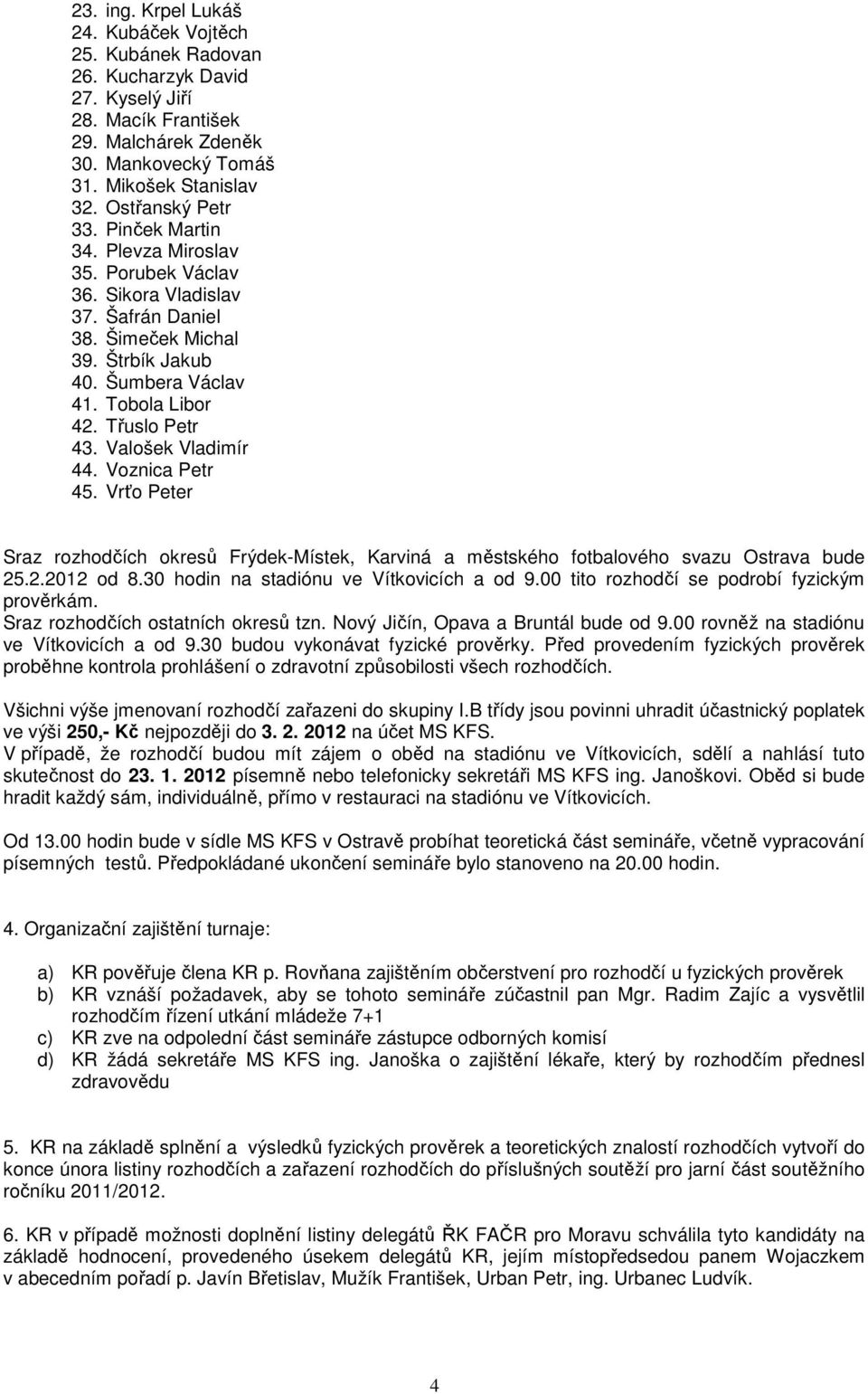 23. ing. Krpel Lukáš
24. Kubáček Vojtěch
25. Kubánek Radovan
26. Kucharzyk David
27. Kyselý Jiří
28. Macík František
29. Malchárek Zdeněk
30. Mankovecký Tomáš
31. Mikošek Stanislav
32. Ostřanský Petr
33. Pinček Martin
34. Plevza Miroslav
35. Porubek Václav
36. Sikora Vladislav
37. Šafrán Daniel
38. Šimeček Michal
39. Štrbík Jakub
40. Šumbera Václav
41. Tobola Libor
42. Třuslo Petr
43. Valošek Vladimír
44. Voznica Petr
45. Vrťo Peter

Sraz rozhodčích okresů Frýdek-Místek, Karviná a městského fotbalového svazu Ostrava bude 25.2.2012 od 8.30 hodin na stadiónu ve Vítkovicích a od 9.00 tito rozhodčí se podrobí fyzickým prověrkám.
Sraz rozhodčích ostatních okresů tzn. Nový Jičín, Opava a Bruntál bude od 9.00 rovněž na stadiónu ve Vítkovicích a od 9.30 budou vykonávat fyzické prověrky. Před provedením fyzických prověrek proběhne kontrola prohlášení o zdravotní způsobilosti všech rozhodčích.

Všichni výše jmenovaní rozhodčí zařazeni do skupiny I.B třídy jsou povinni uhradit účastnický poplatek ve výši 250,- Kč nejpozději do 3. 2. 2012 na účet MS KFS.
V případě, že rozhodčí budou mít zájem o oběd na stadiónu ve Vítkovicích, sdělí a nahlásí tuto skutečnost do 23. 1. 2012 písemně nebo telefonicky sekretáři MS KFS ing. Janoškovi. Oběd si bude hradit každý sám, individuálně, přímo v restauraci na stadiónu ve Vítkovicích.

Od 13.00 hodin bude v sídle MS KFS v Ostravě probíhat teoretická část semináře, včetně vypracování písemných testů. Předpokládané ukončení semináře bylo stanoveno na 20.00 hodin.

4. Organizační zajištění turnaje:

a) KR pověřuje člena KR p. Rovňana zajištěním občerstvení pro rozhodčí u fyzických prověrek
b) KR vznáší požadavek, aby se tohoto semináře zúčastnil pan Mgr. Radim Zajíc a vysvětlil rozhodčím řízení utkání mládeže 7+1
c) KR zve na odpolední část semináře zástupce odborných komisí
d) KR žádá sekretáře MS KFS ing. Janoška o zajištění lékaře, který by rozhodčím přednesl zdravovědu

5. KR na základě splnění a výsledků fyzických prověrek a teoretických znalostí rozhodčích vytvoří do konce února listiny rozhodčích a zařazení rozhodčích do příslušných soutěží pro jarní část soutěžního ročníku 2011/2012.

6. KR v případě možnosti doplnění listiny delegátů ŘK FAČR pro Moravu schválila tyto kandidáty na základě hodnocení, provedeného úsekem delegátů KR, jejím místopředsedou panem Wojaczkem v abecedním pořadí p. Javín Břetislav, Mužík František, Urban Petr, ing. Urbanec Ludvík.

4